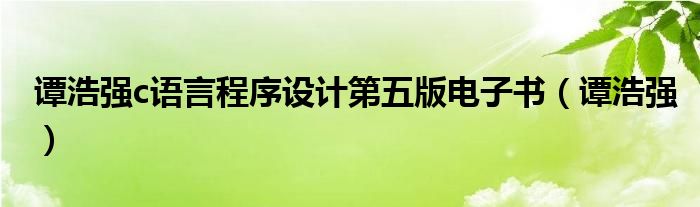 谭浩强c语言程序设计第五版电子书（谭浩强）